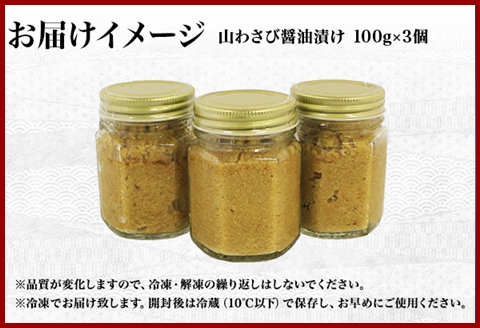 お届けイメージ　山わさび醤油漬け 100g×3個

※品質が変化しますので、冷凍・解凍の繰り返しはしないでください。
※冷凍でお届け致します。開封後は冷蔵（10℃以下）で保存し、お早めにご使用ください。